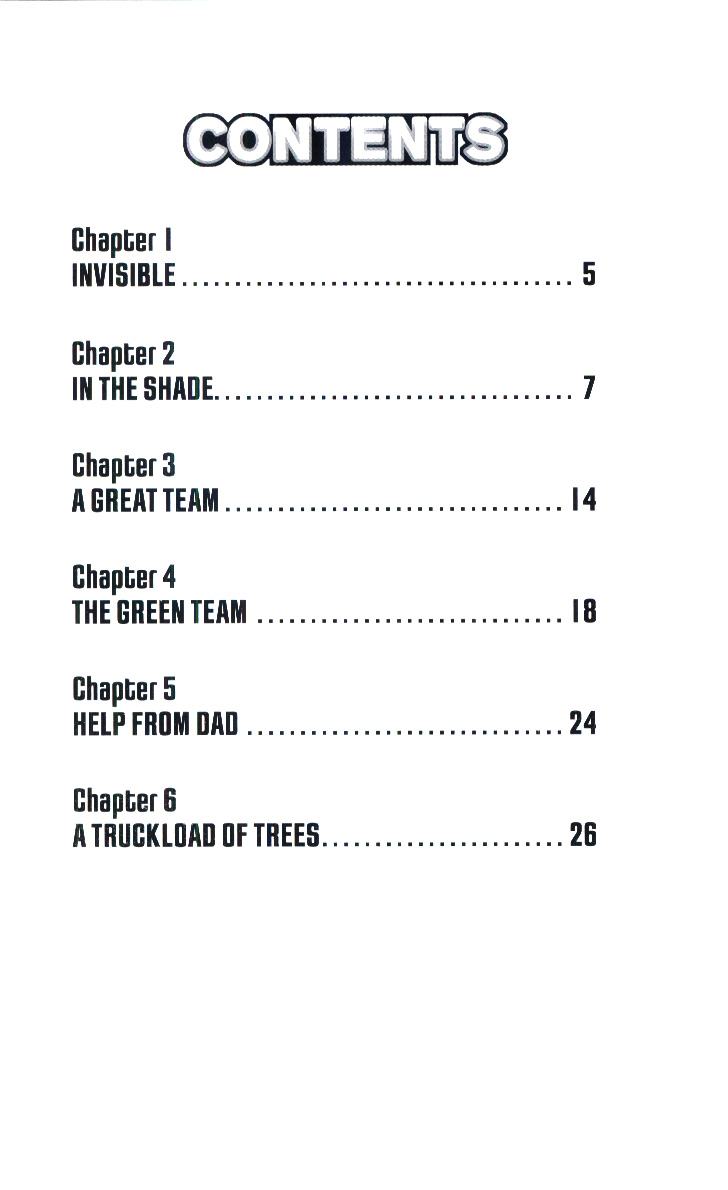 CONTENTS

Chapter 1
INVISIBLE .................................... 5

Chapter 2
IN THE SHADE................................. 7

Chapter 3
A GREAT TEAM ............................... 14

Chapter 4
THE GREEN TEAM ............................ 18

Chapter 5
HELP FROM DAD ............................. 24

Chapter 6
A TRUCKLOAD OF TREES...................... 26